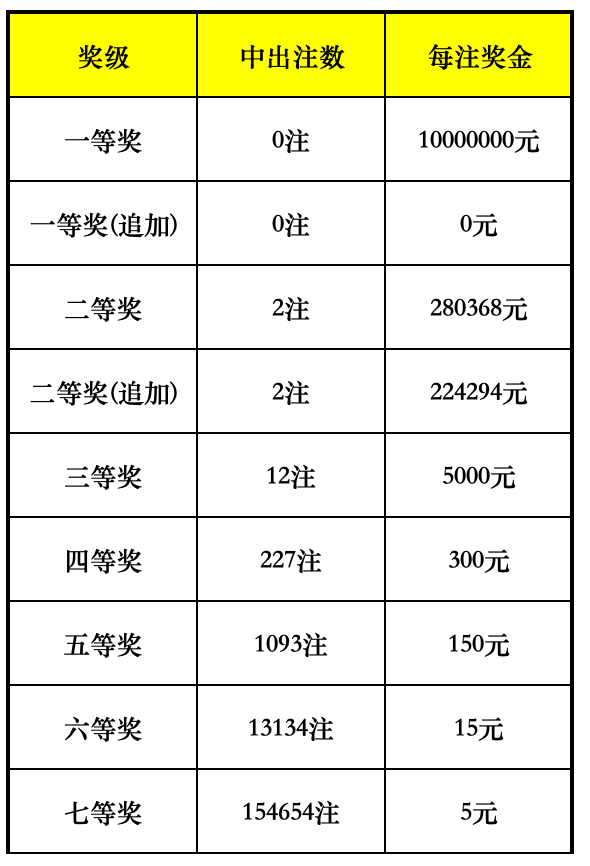 | 奖级 | 中出注数 | 每注奖金 |
|---|---|---|
| 一等奖 | 0注 | 10000000元 |
| 一等奖(追加) | 0注 | 0元 |
| 二等奖 | 2注 | 280368元 |
| 二等奖(追加) | 2注 | 224294元 |
| 三等奖 | 12注 | 5000元 |
| 四等奖 | 227注 | 300元 |
| 五等奖 | 1093注 | 150元 |
| 六等奖 | 13134注 | 15元 |
| 七等奖 | 154654注 | 5元 |